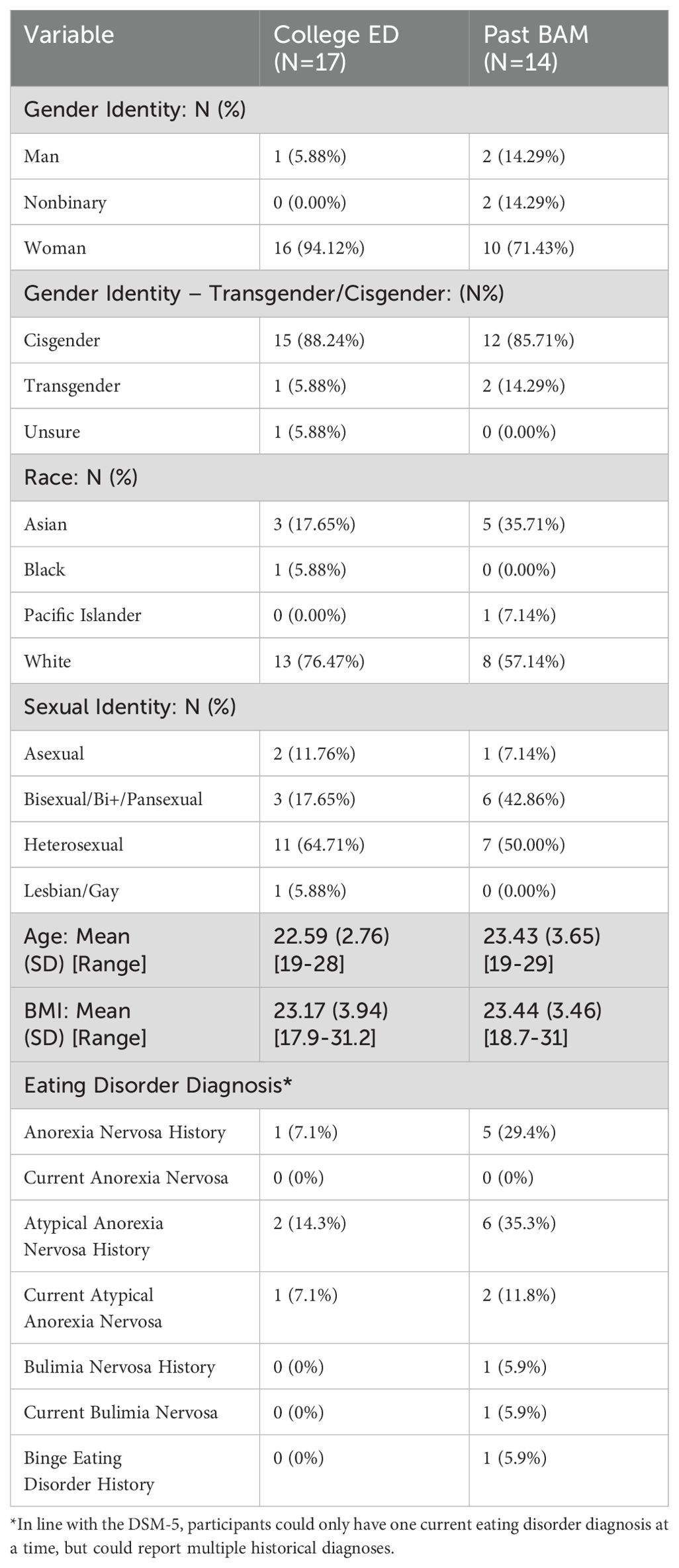 | Variable | College ED (N=17) | Past BAM (N=14) |
|---|---|---|
| Gender Identity: N (%) | | |
| Man | 1 (5.88%) | 2 (14.29%) |
| Nonbinary | 0 (0.00%) | 2 (14.29%) |
| Woman | 16 (94.12%) | 10 (71.43%) |
| Gender Identity – Transgender/Cisgender: (N%) | | |
| Cisgender | 15 (88.24%) | 12 (85.71%) |
| Transgender | 1 (5.88%) | 2 (14.29%) |
| Unsure | 1 (5.88%) | 0 (0.00%) |
| Race: N (%) | | |
| Asian | 3 (17.65%) | 5 (35.71%) |
| Black | 1 (5.88%) | 0 (0.00%) |
| Pacific Islander | 0 (0.00%) | 1 (7.14%) |
| White | 13 (76.47%) | 8 (57.14%) |
| Sexual Identity: N (%) | | |
| Asexual | 2 (11.76%) | 1 (7.14%) |
| Bisexual/Bi+/Pansexual | 3 (17.65%) | 6 (42.86%) |
| Heterosexual | 11 (64.71%) | 7 (50.00%) |
| Lesbian/Gay | 1 (5.88%) | 0 (0.00%) |
| Age: Mean (SD) [Range] | 22.59 (2.76) [19-28] | 23.43 (3.65) [19-29] |
| BMI: Mean (SD) [Range] | 23.17 (3.94) [17.9-31.2] | 23.44 (3.46) [18.7-31] |
| Eating Disorder Diagnosis* | | |
| Anorexia Nervosa History | 1 (7.1%) | 5 (29.4%) |
| Current Anorexia Nervosa | 0 (0%) | 0 (0%) |
| Atypical Anorexia Nervosa History | 2 (14.3%) | 6 (35.3%) |
| Current Atypical Anorexia Nervosa | 1 (7.1%) | 2 (11.8%) |
| Bulimia Nervosa History | 0 (0%) | 1 (5.9%) |
| Current Bulimia Nervosa | 0 (0%) | 1 (5.9%) |
| Binge Eating Disorder History | 0 (0%) | 1 (5.9%) |

*In line with the DSM-5, participants could only have one current eating disorder diagnosis at a time, but could report multiple historical diagnoses.